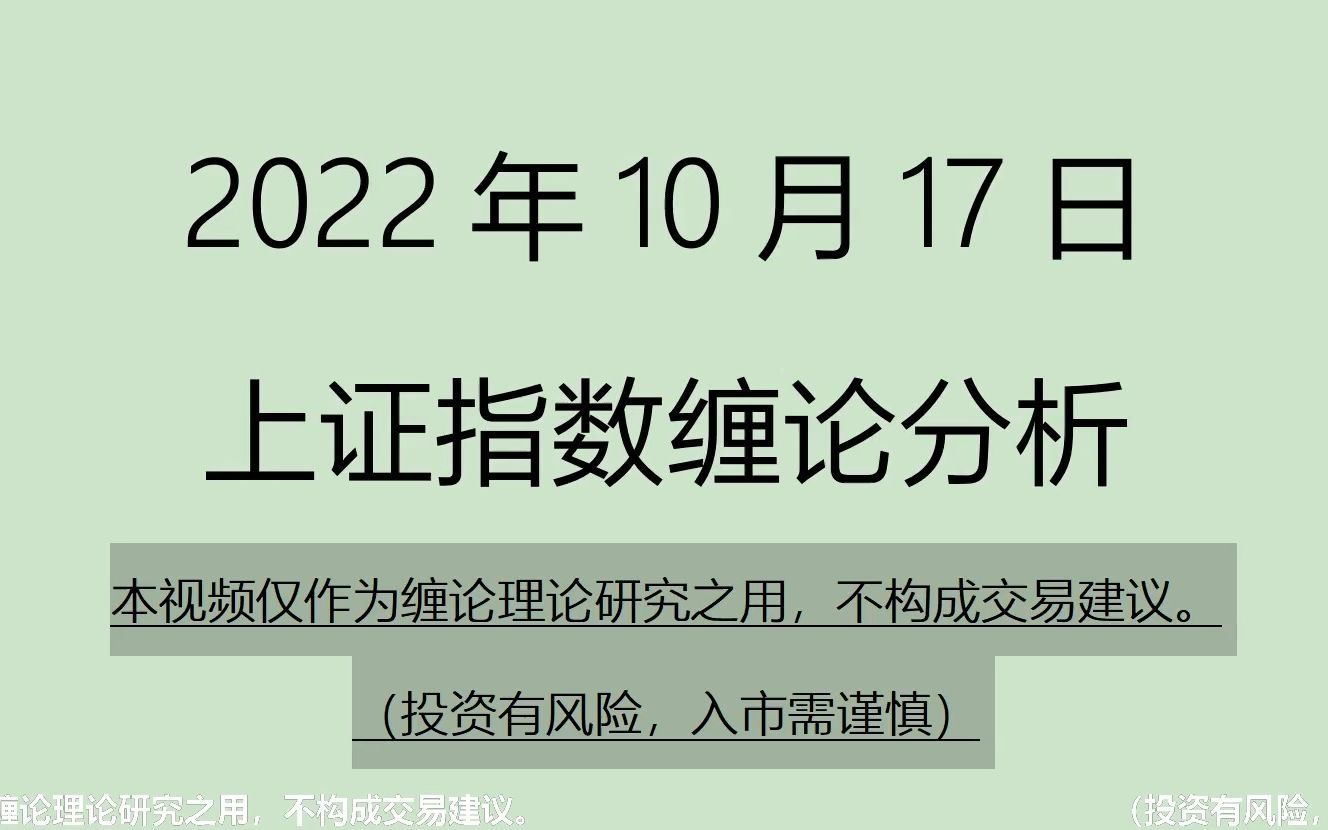 2022 年 10 月 17 日

上证指数缠论分析

本视频仅作为缠论理论研究之用，不构成交易建议。

（投资有风险，入市需谨慎）

缠论理论研究之用，不构成交易建议。

（投资有风险，